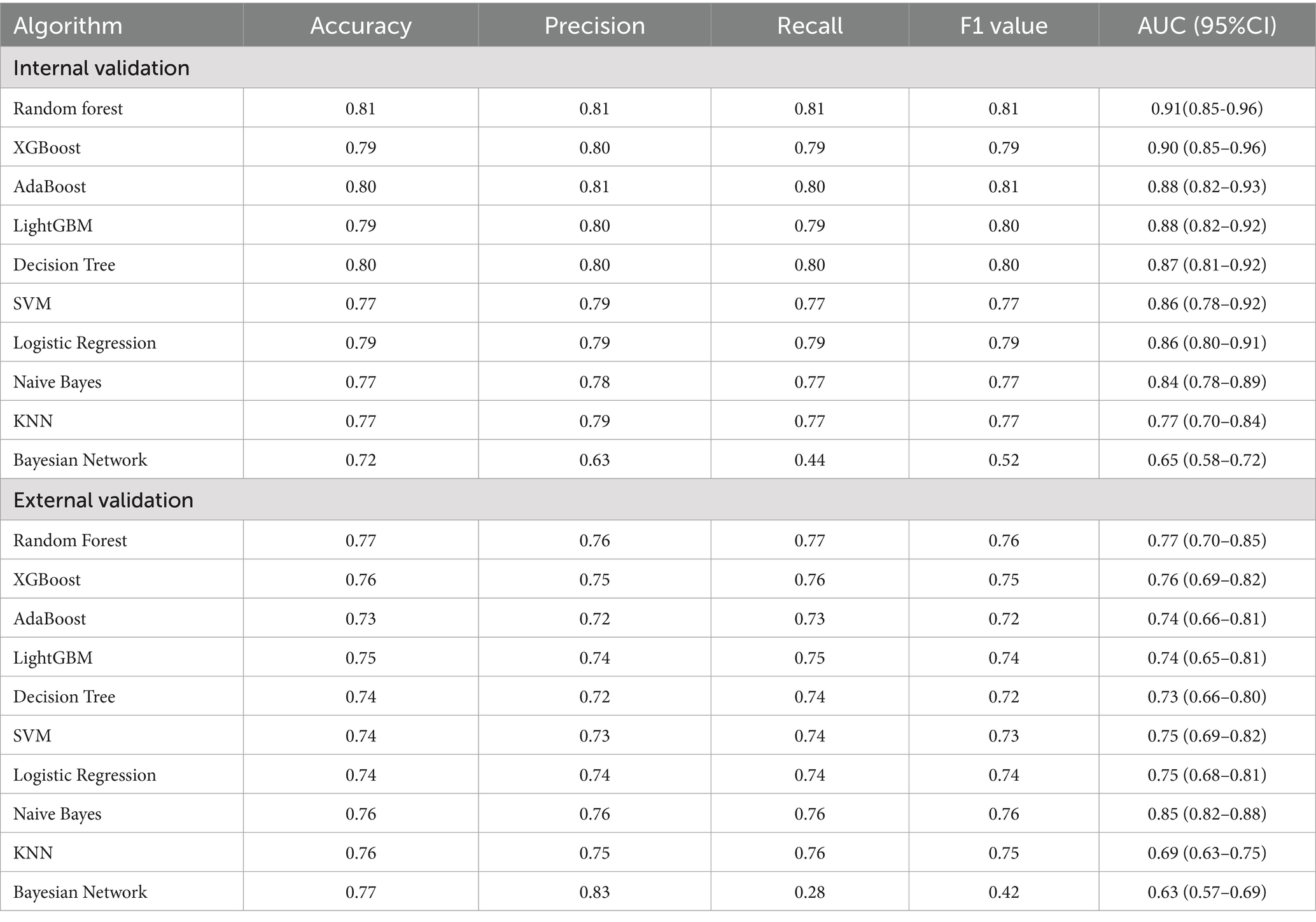 | Algorithm | Accuracy | Precision | Recall | F1 value | AUC (95%CI) |
|---|---|---|---|---|---|
| Internal validation | | | | | |
| Random forest | 0.81 | 0.81 | 0.81 | 0.81 | 0.91(0.85-0.96) |
| XGBoost | 0.79 | 0.80 | 0.79 | 0.79 | 0.90 (0.85–0.96) |
| AdaBoost | 0.80 | 0.81 | 0.80 | 0.81 | 0.88 (0.82–0.93) |
| LightGBM | 0.79 | 0.80 | 0.79 | 0.80 | 0.88 (0.82–0.92) |
| Decision Tree | 0.80 | 0.80 | 0.80 | 0.80 | 0.87 (0.81–0.92) |
| SVM | 0.77 | 0.79 | 0.77 | 0.77 | 0.86 (0.78–0.92) |
| Logistic Regression | 0.79 | 0.79 | 0.79 | 0.79 | 0.86 (0.80–0.91) |
| Naive Bayes | 0.77 | 0.78 | 0.77 | 0.77 | 0.84 (0.78–0.89) |
| KNN | 0.77 | 0.79 | 0.77 | 0.77 | 0.77 (0.70–0.84) |
| Bayesian Network | 0.72 | 0.63 | 0.44 | 0.52 | 0.65 (0.58–0.72) |
| External validation | | | | | |
| Random Forest | 0.77 | 0.76 | 0.77 | 0.76 | 0.77 (0.70–0.85) |
| XGBoost | 0.76 | 0.75 | 0.76 | 0.75 | 0.76 (0.69–0.82) |
| AdaBoost | 0.73 | 0.72 | 0.73 | 0.72 | 0.74 (0.66–0.81) |
| LightGBM | 0.75 | 0.74 | 0.75 | 0.74 | 0.74 (0.65–0.81) |
| Decision Tree | 0.74 | 0.72 | 0.74 | 0.72 | 0.73 (0.66–0.80) |
| SVM | 0.74 | 0.73 | 0.74 | 0.73 | 0.75 (0.69–0.82) |
| Logistic Regression | 0.74 | 0.74 | 0.74 | 0.74 | 0.75 (0.68–0.81) |
| Naive Bayes | 0.76 | 0.76 | 0.76 | 0.76 | 0.85 (0.82–0.88) |
| KNN | 0.76 | 0.75 | 0.76 | 0.75 | 0.69 (0.63–0.75) |
| Bayesian Network | 0.77 | 0.83 | 0.28 | 0.42 | 0.63 (0.57–0.69) |